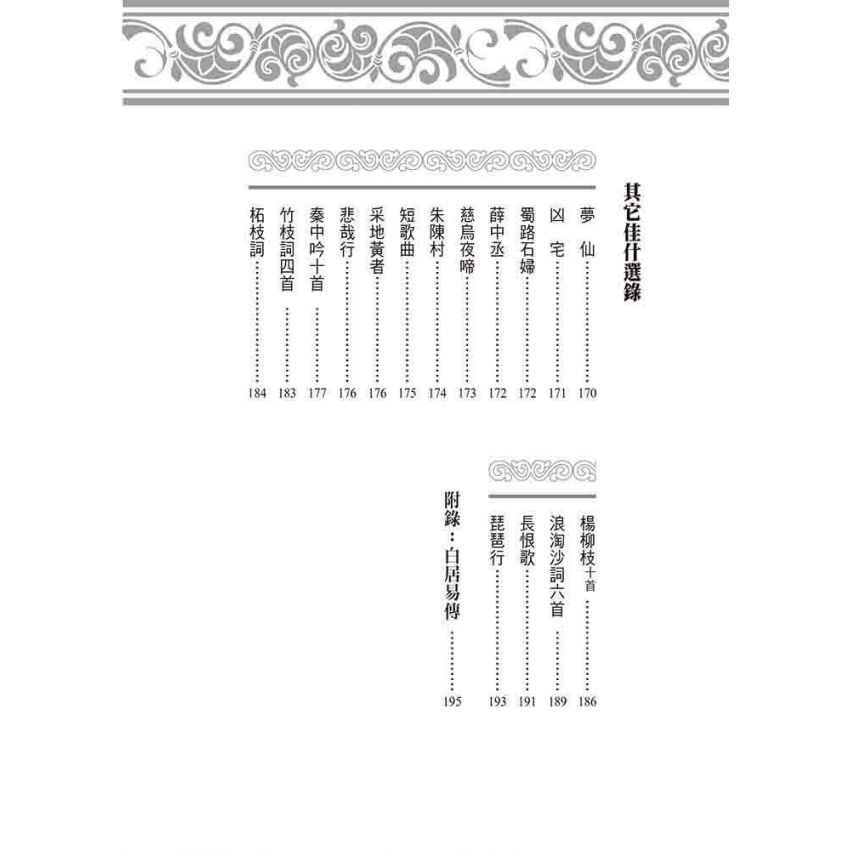 其它佳什選錄

夢 仙……170
凶 宅……171
蜀路石婦……172
薛中丞……172
慈烏夜啼……173
朱陳村……174
短歌曲……175
采地黃者……176
悲哉行……176
秦中吟十首……177
竹枝詞四首……183
柘枝詞……184

楊柳枝十首……186
浪淘沙詞六首……189
長恨歌……191
琵琶行……193

附錄：白居易傳……195